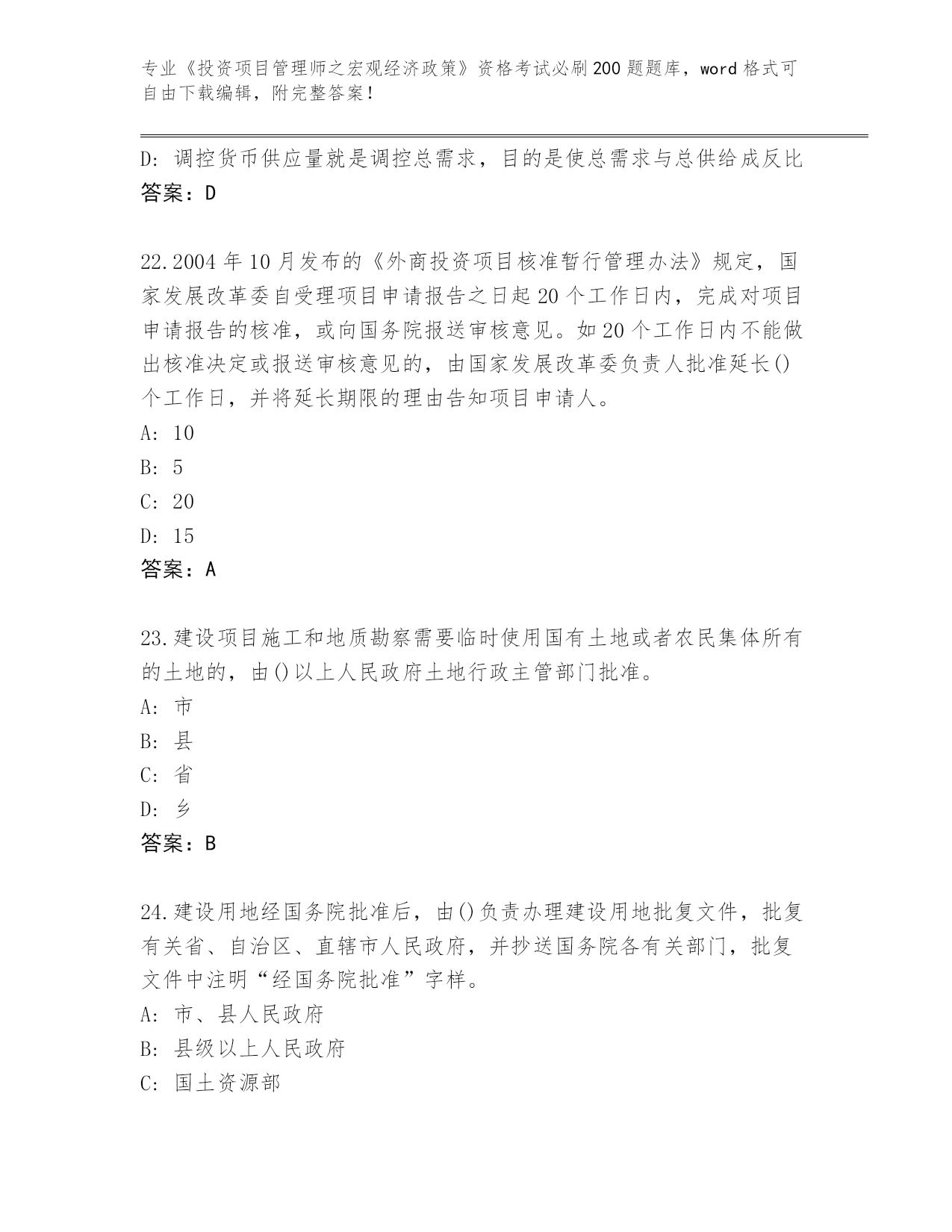 专业《投资项目管理师之宏观经济政策》资格考试必刷200题题库，word格式可自由下载编辑，附完整答案！

D: 调控货币供应量就是调控总需求，目的是使总需求与总供给成反比
答案：D

22.2004年10月发布的《外商投资项目核准暂行管理办法》规定，国家发展改革委自受理项目申请报告之日起20个工作日内，完成对项目申请报告的核准，或向国务院报送审核意见。如20个工作日内不能做出核准决定或报送审核意见的，由国家发展改革委负责人批准延长()个工作日，并将延长期限的理由告知项目申请人。
A: 10
B: 5
C: 20
D: 15
答案：A

23.建设项目施工和地质勘察需要临时使用国有土地或者农民集体所有的土地的，由()以上人民政府土地行政主管部门批准。
A: 市
B: 县
C: 省
D: 乡
答案：B

24.建设用地经国务院批准后，由()负责办理建设用地批复文件，批复有关省、自治区、直辖市人民政府，并抄送国务院各有关部门，批复文件中注明“经国务院批准”字样。
A: 市、县人民政府
B: 县级以上人民政府
C: 国土资源部